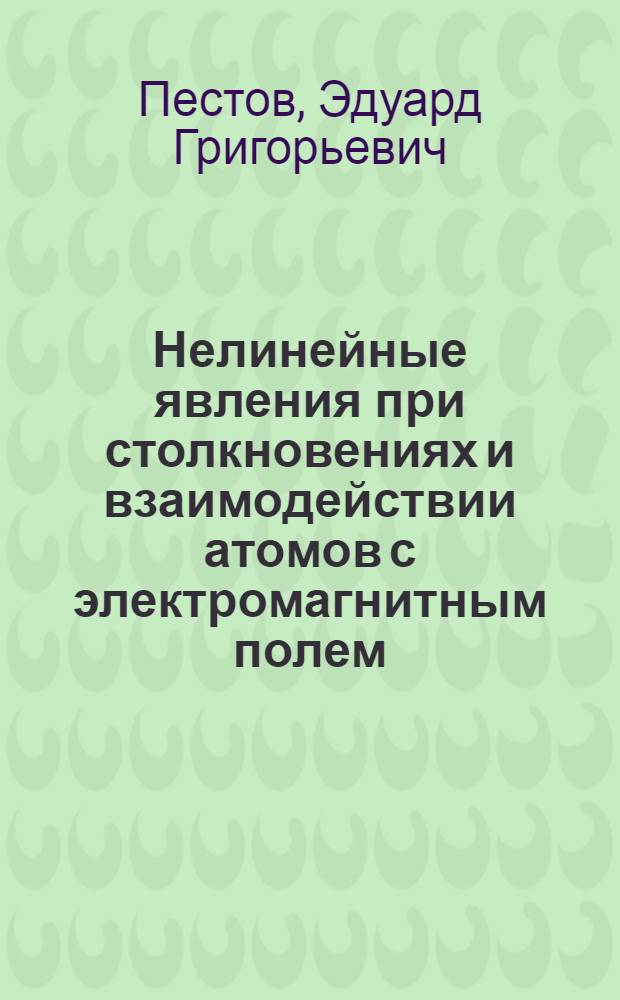 Пестов, Эдуард Григорьевич

Нелинейные явления при столкновениях и взаимодействии атомов с электромагнитным полем